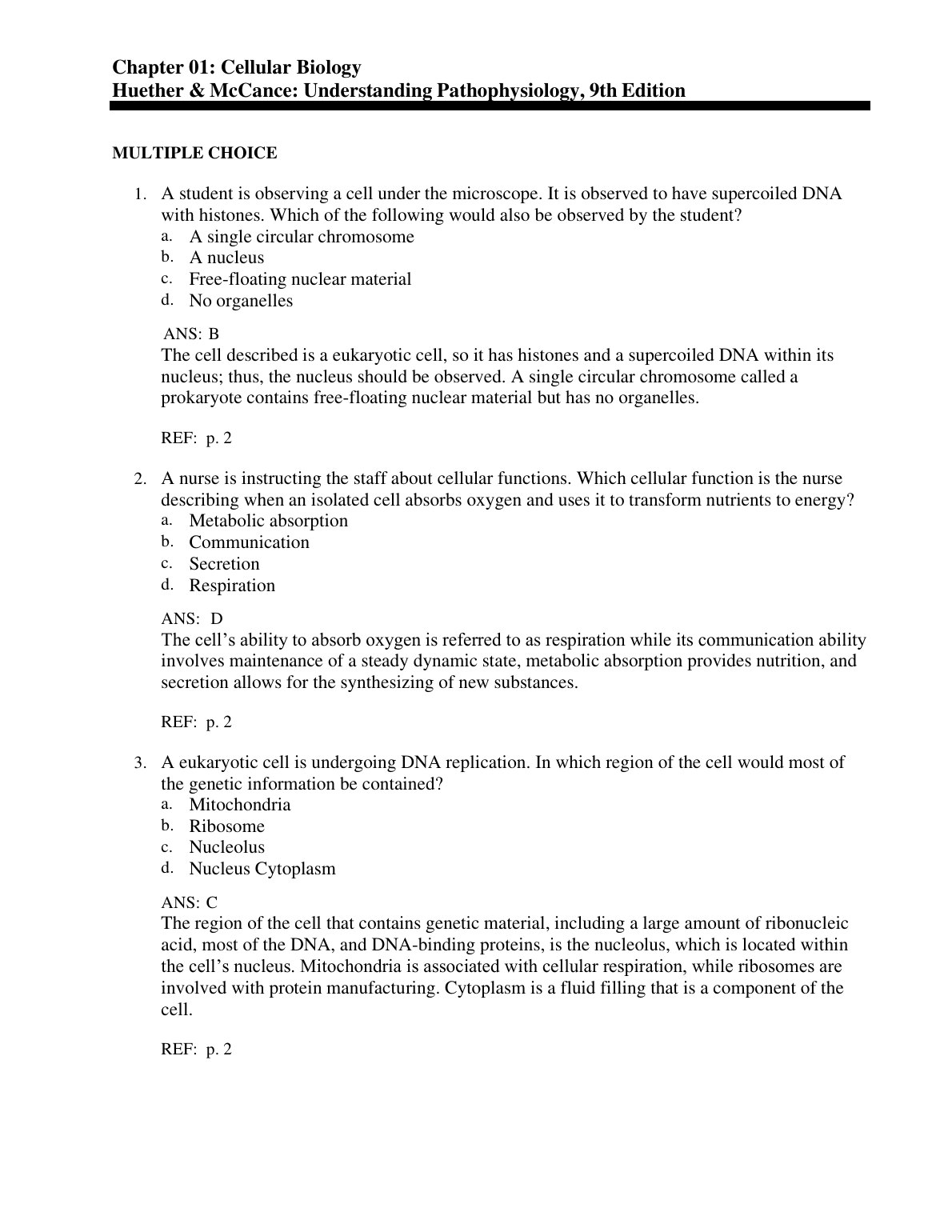 Chapter 01: Cellular Biology
Huether & McCance: Understanding Pathophysiology, 9th Edition

MULTIPLE CHOICE

1. A student is observing a cell under the microscope. It is observed to have supercoiled DNA with histones. Which of the following would also be observed by the student?
a. A single circular chromosome
b. A nucleus
c. Free-floating nuclear material
d. No organelles

ANS: B
The cell described is a eukaryotic cell, so it has histones and a supercoiled DNA within its nucleus; thus, the nucleus should be observed. A single circular chromosome called a prokaryote contains free-floating nuclear material but has no organelles.

REF: p. 2

2. A nurse is instructing the staff about cellular functions. Which cellular function is the nurse describing when an isolated cell absorbs oxygen and uses it to transform nutrients to energy?
a. Metabolic absorption
b. Communication
c. Secretion
d. Respiration

ANS: D
The cell's ability to absorb oxygen is referred to as respiration while its communication ability involves maintenance of a steady dynamic state, metabolic absorption provides nutrition, and secretion allows for the synthesizing of new substances.

REF: p. 2

3. A eukaryotic cell is undergoing DNA replication. In which region of the cell would most of the genetic information be contained?
a. Mitochondria
b. Ribosome
c. Nucleolus
d. Nucleus Cytoplasm

ANS: C
The region of the cell that contains genetic material, including a large amount of ribonucleic acid, most of the DNA, and DNA-binding proteins, is the nucleolus, which is located within the cell's nucleus. Mitochondria is associated with cellular respiration, while ribosomes are involved with protein manufacturing. Cytoplasm is a fluid filling that is a component of the cell.

REF: p. 2